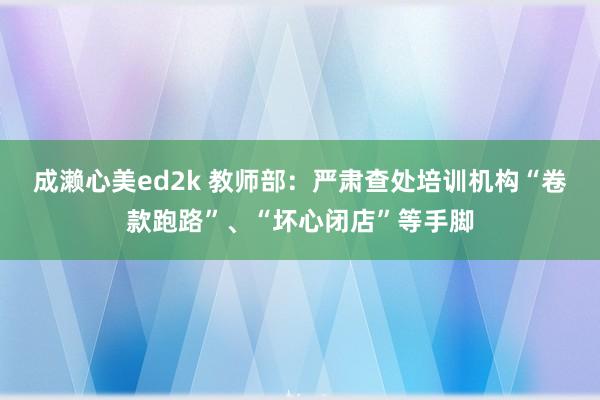 成濑心美ed2k 教师部：严肃查处培训机构“卷款跑路”、“坏心闭店”等手脚